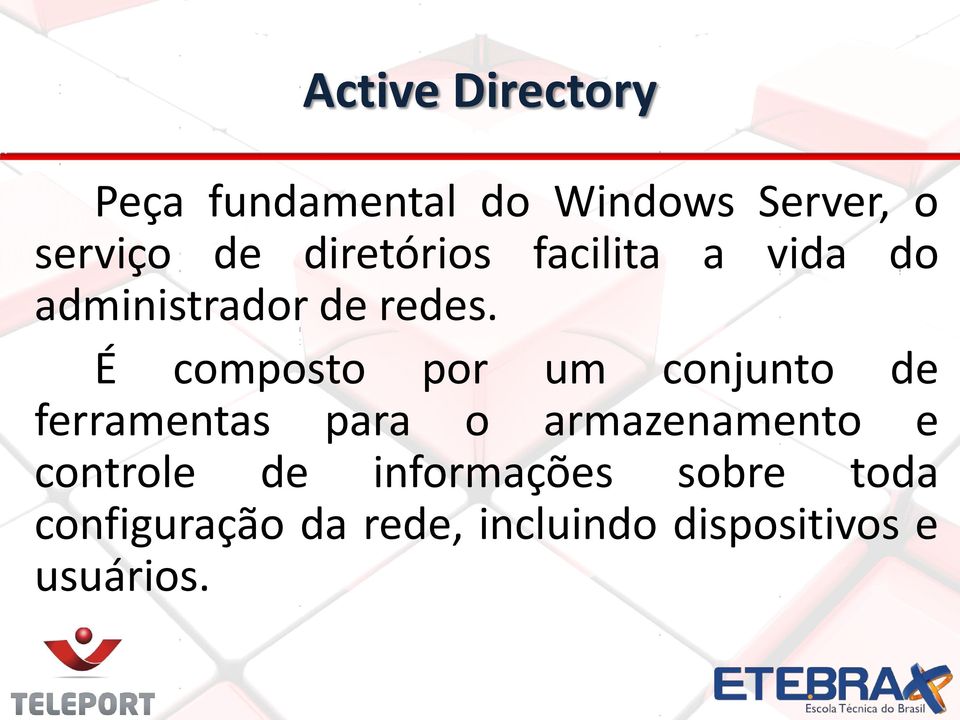 Active Directory

Peça fundamental do Windows Server, o serviço de diretórios facilita a vida do administrador de redes.

É composto por um conjunto de ferramentas para o armazenamento e controle de informações sobre toda configuração da rede, incluindo dispositivos e usuários.

TELEPORT

ETEBRAX
Escola Técnica do Brasil